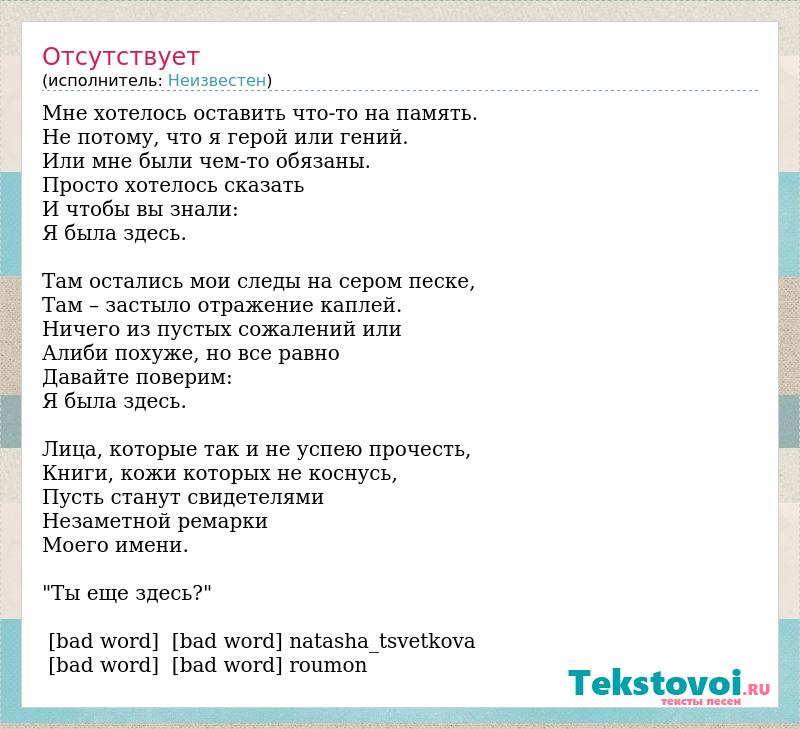 Отсутствует
(исполнитель: Неизвестен)

Мне хотелось оставить что-то на память.
Не потому, что я герой или гений.
Или мне были чем-то обязаны.
Просто хотелось сказать
И чтобы вы знали:
Я была здесь.

Там остались мои следы на сером песке,
Там – застыло отражение каплей.
Ничего из пустых сожалений или
Алиби похуже, но все равно
Давайте поверим:
Я была здесь.

Лица, которые так и не успею прочесть,
Книги, кожи которых не коснусь,
Пусть станут свидетелями
Незаметной ремарки
Моего имени.

"Ты еще здесь?"

[bad word] [bad word] natasha_tsvetkova
[bad word] [bad word] roumon

Tekstovoi.RU
тексты песен